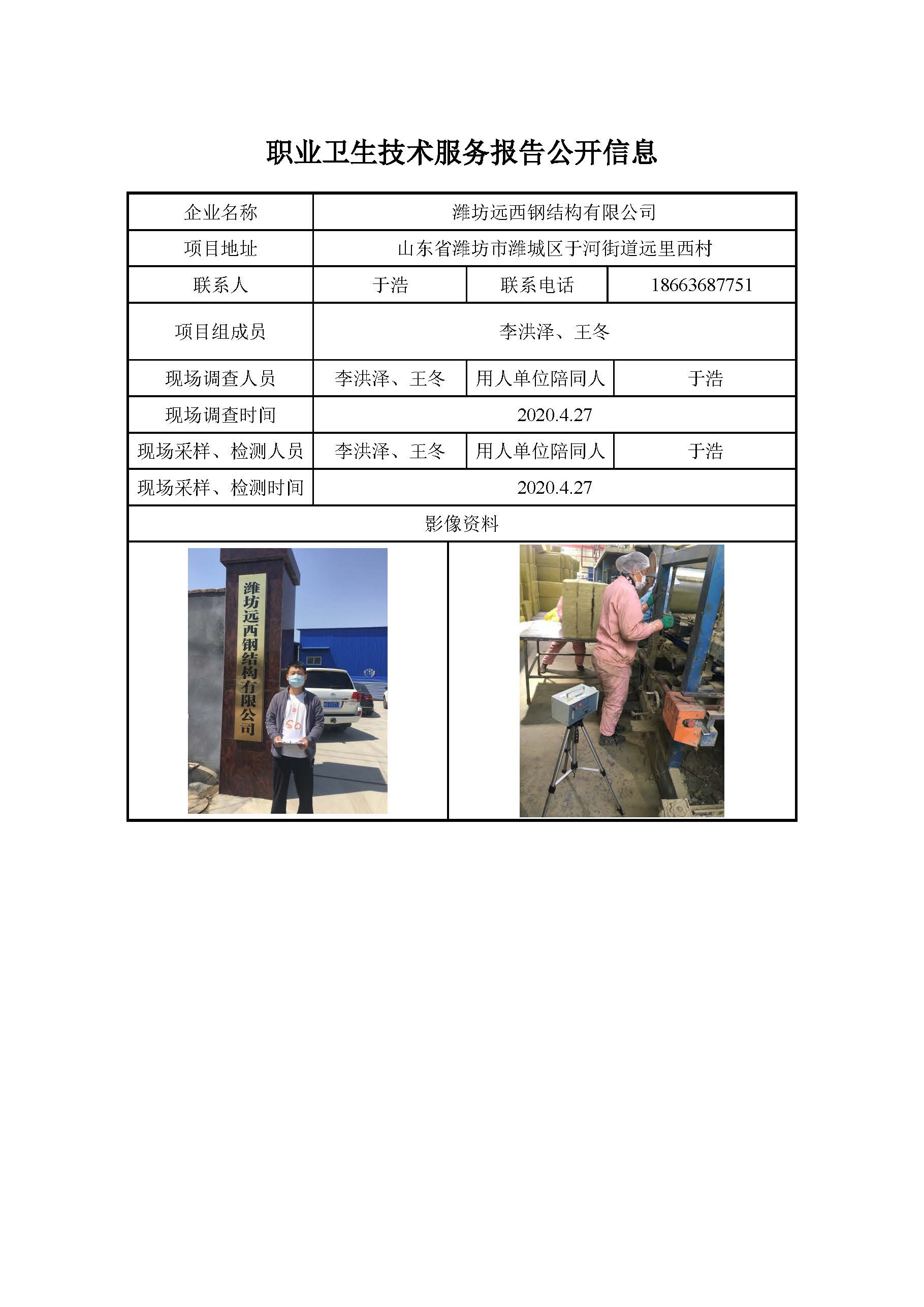 职业卫生技术服务报告公开信息

| 企业名称 | 潍坊远西钢结构有限公司 | | |
|---|---|---|---|
| 项目地址 | 山东省潍坊市潍城区于河街道远里西村 | | |
| 联系人 | 于浩 | 联系电话 | 18663687751 |
| 项目组成员 | 李洪泽、王冬 | | |
| 现场调查人员 | 李洪泽、王冬 | 用人单位陪同人 | 于浩 |
| 现场调查时间 | 2020.4.27 | | |
| 现场采样、检测人员 | 李洪泽、王冬 | 用人单位陪同人 | 于浩 |
| 现场采样、检测时间 | 2020.4.27 | | |
| 影像资料 | | | |

潍坊远西钢结构有限公司